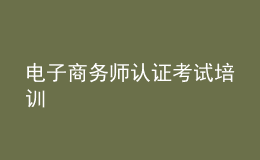 电子商务师认证考试培训